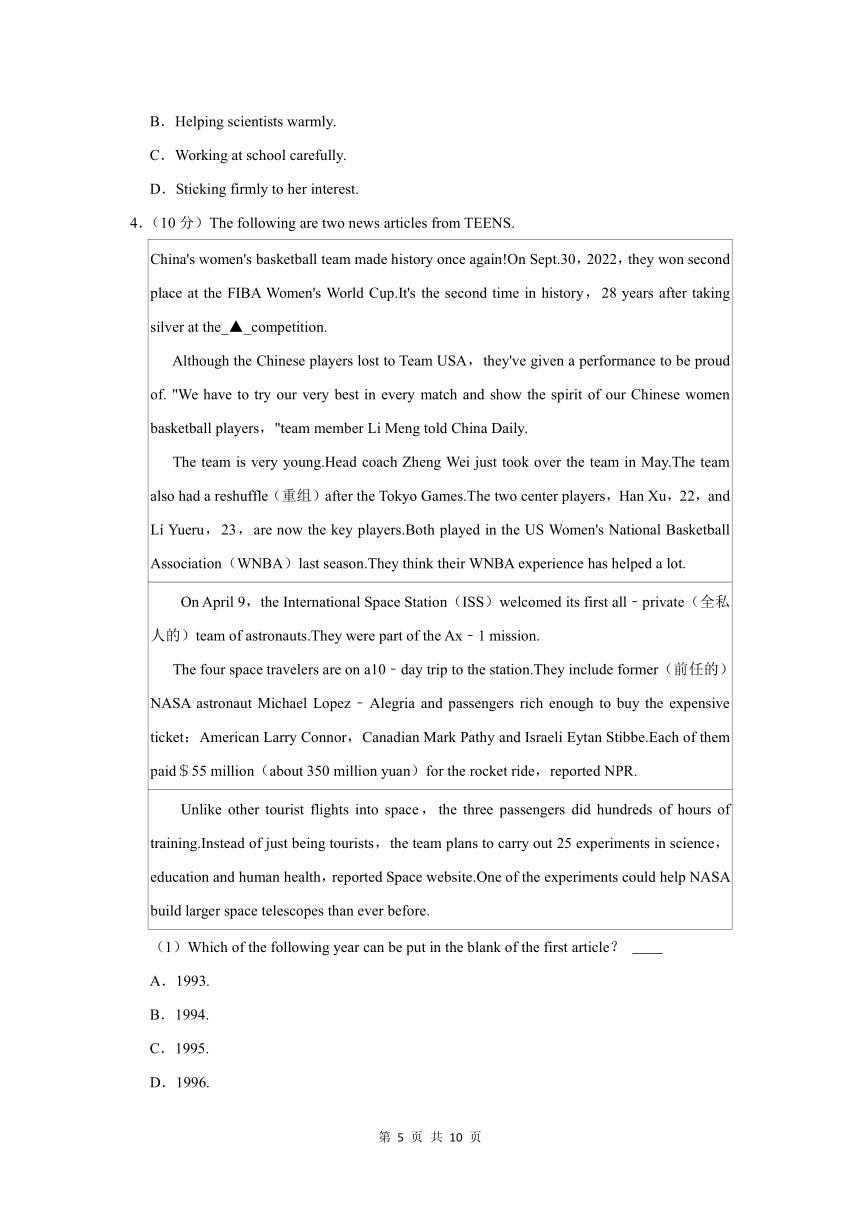 B．Helping scientists warmly.

C．Working at school carefully.

D．Sticking firmly to her interest.

4．（10 分）The following are two news articles from TEENS.

China's women's basketball team made history once again!On Sept.30，2022，they won second place at the FIBA Women's World Cup.It's the second time in history，28 years after taking silver at the_▲_competition.

Although the Chinese players lost to Team USA，they've given a performance to be proud of. "We have to try our very best in every match and show the spirit of our Chinese women basketball players，"team member Li Meng told China Daily.

The team is very young.Head coach Zheng Wei just took over the team in May.The team also had a reshuffle（重组）after the Tokyo Games.The two center players，Han Xu，22，and Li Yueru，23，are now the key players.Both played in the US Women's National Basketball Association（WNBA）last season.They think their WNBA experience has helped a lot.

On April 9，the International Space Station（ISS）welcomed its first all﹣private（全私人的）team of astronauts.They were part of the Ax﹣1 mission.

The four space travelers are on a10﹣day trip to the station.They include former（前任的）NASA astronaut Michael Lopez﹣Alegria and passengers rich enough to buy the expensive ticket：American Larry Connor，Canadian Mark Pathy and Israeli Eytan Stibbe.Each of them paid＄55 million（about 350 million yuan）for the rocket ride，reported NPR.

Unlike other tourist flights into space，the three passengers did hundreds of hours of training.Instead of just being tourists，the team plans to carry out 25 experiments in science，education and human health，reported Space website.One of the experiments could help NASA build larger space telescopes than ever before.

（1）Which of the following year can be put in the blank of the first article？ ____

A．1993.

B．1994.

C．1995.

D．1996.

第 5 页 共 10 页